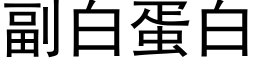 副白蛋白